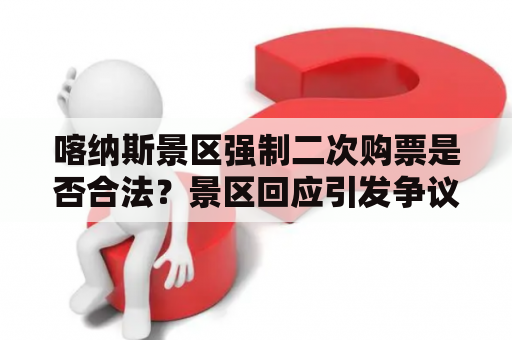 喀纳斯景区强制二次购票是否合法？景区回应引发争议